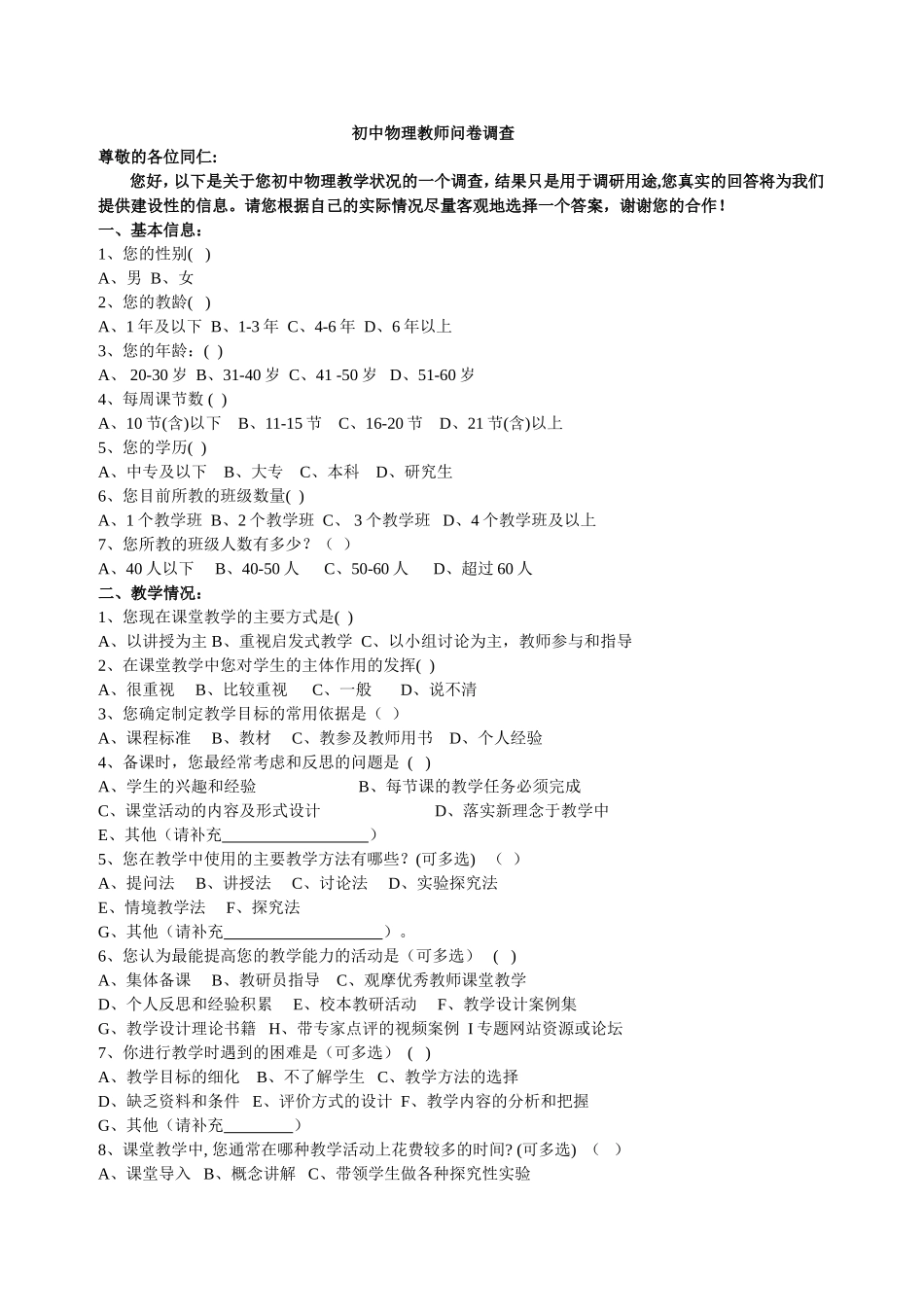 初中物理教师问卷调查

尊敬的各位同仁:

您好，以下是关于您初中物理教学状况的一个调查，结果只是用于调研用途,您真实的回答将为我们提供建设性的信息。请您根据自己的实际情况尽量客观地选择一个答案，谢谢您的合作！

一、基本信息：

1、您的性别( )

A、男 B、女

2、您的教龄( )

A、1 年及以下 B、1-3 年 C、4-6 年 D、6 年以上

3、您的年龄：( )

A、 20-30 岁 B、31-40 岁 C、41 -50 岁 D、51-60 岁

4、每周课节数 ( )

A、10 节(含)以下 B、11-15 节 C、16-20 节 D、21 节(含)以上

5、您的学历( )

A、中专及以下 B、大专 C、本科 D、研究生

6、您目前所教的班级数量( )

A、1 个教学班 B、2 个教学班 C、 3 个教学班 D、4 个教学班及以上

7、您所教的班级人数有多少？（ ）

A、40 人以下 B、40-50 人 C、50-60 人 D、超过 60 人

二、教学情况：

1、您现在课堂教学的主要方式是( )

A、以讲授为主 B、重视启发式教学 C、以小组讨论为主，教师参与和指导

2、在课堂教学中您对学生的主体作用的发挥( )

A、很重视 B、比较重视 C、一般 D、说不清

3、您确定制定教学目标的常用依据是（ ）

A、课程标准 B、教材 C、教参及教师用书 D、个人经验

4、备课时，您最经常考虑和反思的问题是 ( )

A、学生的兴趣和经验 B、每节课的教学任务必须完成

C、课堂活动的内容及形式设计 D、落实新理念于教学中

E、其他（请补充__________________）

5、您在教学中使用的主要教学方法有哪些？(可多选) （ ）

A、提问法 B、讲授法 C、讨论法 D、实验探究法

E、情境教学法 F、探究法

G、其他（请补充____________________）。

6、您认为最能提高您的教学能力的活动是（可多选） ( )

A、集体备课 B、教研员指导 C、观摩优秀教师课堂教学

D、个人反思和经验积累 E、校本教研活动 F、教学设计案例集

G、教学设计理论书籍 H、带专家点评的视频案例 I 专题网站资源或论坛

7、你进行教学时遇到的困难是（可多选） ( )

A、教学目标的细化 B、不了解学生 C、教学方法的选择

D、缺乏资料和条件 E、评价方式的设计 F、教学内容的分析和把握

G、其他（请补充________）

8、课堂教学中, 您通常在哪种教学活动上花费较多的时间? (可多选) （ ）

A、课堂导入 B、概念讲解 C、带领学生做各种探究性实验